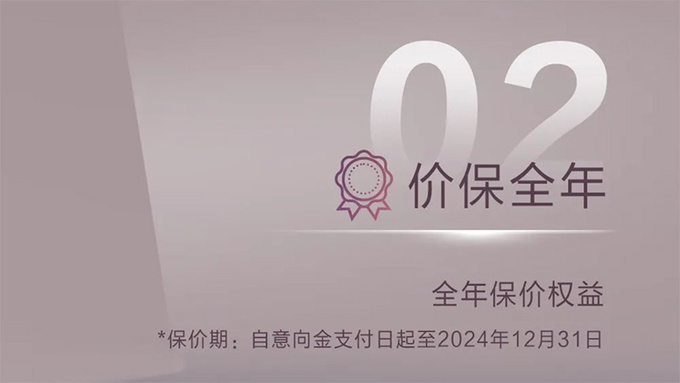 02

价保全年

全年保价权益

*保价期：自意向金支付日起至2024年12月31日